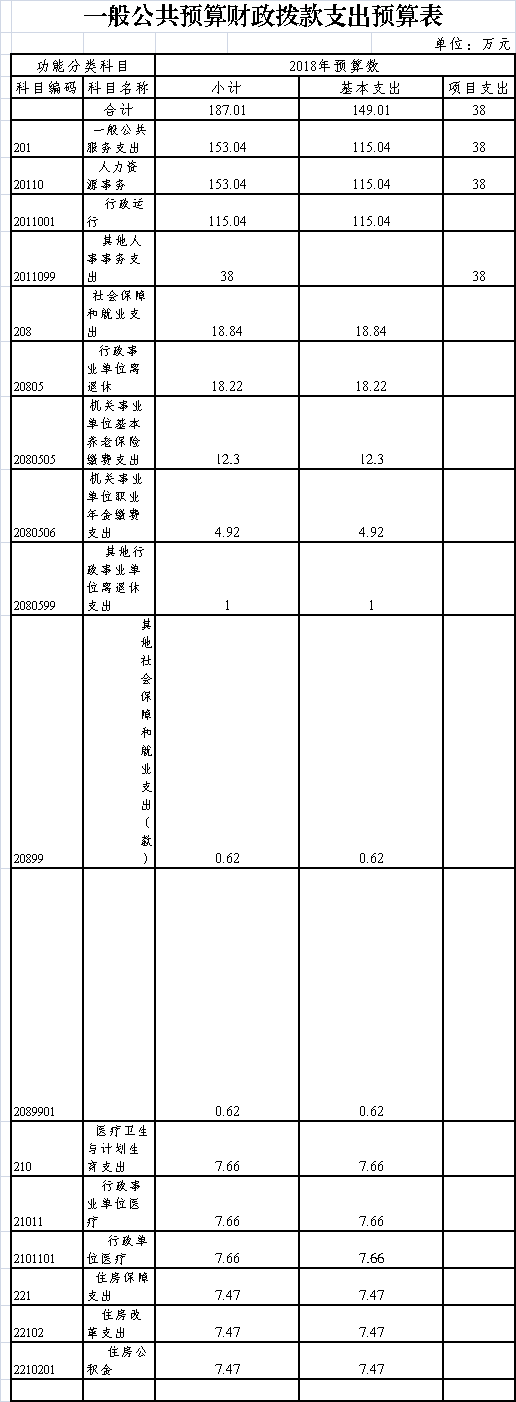 一般公共预算财政拨款支出预算表

单位：万元

| 功能分类科目 | | 2018年预算数 | | |
|---|---|---|---|---|
| 科目编码 | 科目名称 | 小计 | 基本支出 | 项目支出 |
| | 合计 | 187.01 | 149.01 | 38 |
| 201 | 一般公共服务支出 | 153.04 | 115.04 | 38 |
| 20110 | 人力资源事务 | 153.04 | 115.04 | 38 |
| 2011001 | 行政运行 | 115.04 | 115.04 | |
| 2011099 | 其他人事事务支出 | 38 | | 38 |
| 208 | 社会保障和就业支出 | 18.84 | 18.84 | |
| 20805 | 行政事业单位离退休 | 18.22 | 18.22 | |
| 2080505 | 机关事业单位基本养老保险缴费支出 | 12.3 | 12.3 | |
| 2080506 | 机关事业单位职业年金缴费支出 | 4.92 | 4.92 | |
| 2080599 | 其他行政事业单位离退休支出 | 1 | 1 | |
| 20899 | 其他社会保障和就业支出（款） | 0.62 | 0.62 | |
| 2089901 | | 0.62 | 0.62 | |
| 210 | 医疗卫生与计划生育支出 | 7.66 | 7.66 | |
| 21011 | 行政事业单位医疗 | 7.66 | 7.66 | |
| 2101101 | 行政单位医疗 | 7.66 | 7.66 | |
| 221 | 住房保障支出 | 7.47 | 7.47 | |
| 22102 | 住房改革支出 | 7.47 | 7.47 | |
| 2210201 | 住房公积金 | 7.47 | 7.47 | |